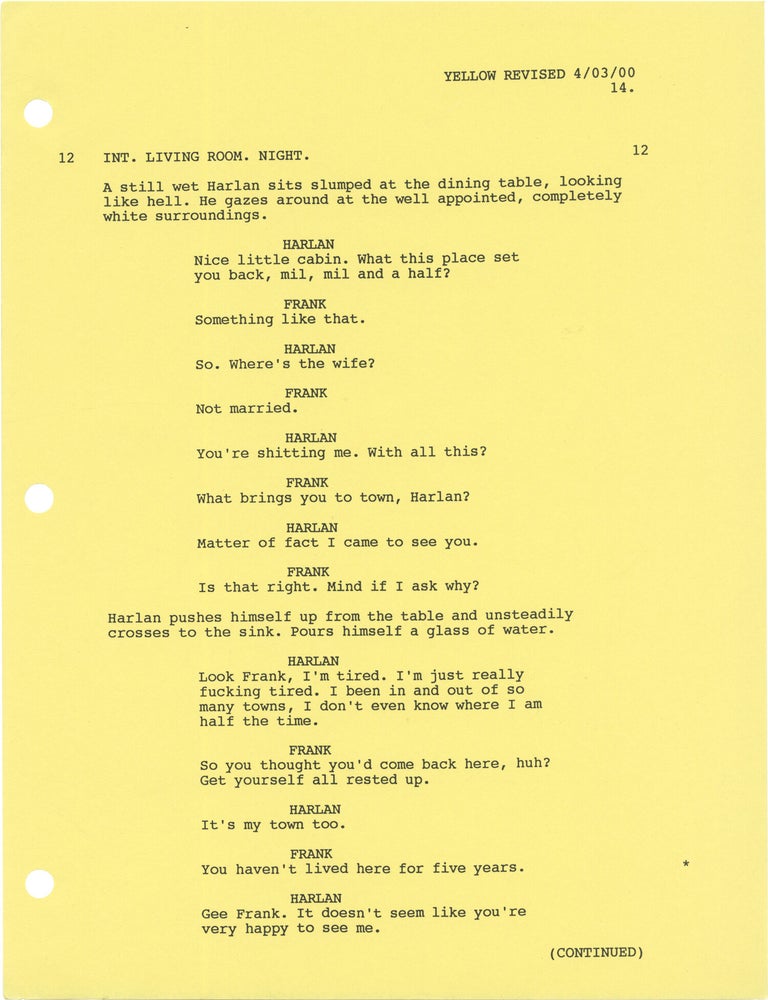 YELLOW REVISED 4/03/00
14.

12 INT. LIVING ROOM. NIGHT. 12

A still wet Harlan sits slumped at the dining table, looking like hell. He gazes around at the well appointed, completely white surroundings.

HARLAN
Nice little cabin. What this place set you back, mil, mil and a half?

FRANK
Something like that.

HARLAN
So. Where's the wife?

FRANK
Not married.

HARLAN
You're shitting me. With all this?

FRANK
What brings you to town, Harlan?

HARLAN
Matter of fact I came to see you.

FRANK
Is that right. Mind if I ask why?

Harlan pushes himself up from the table and unsteadily crosses to the sink. Pours himself a glass of water.

HARLAN
Look Frank, I'm tired. I'm just really fucking tired. I been in and out of so many towns, I don't even know where I am half the time.

FRANK
So you thought you'd come back here, huh? Get yourself all rested up.

HARLAN
It's my town too.

FRANK
You haven't lived here for five years. *

HARLAN
Gee Frank. It doesn't seem like you're very happy to see me.

(CONTINUED)